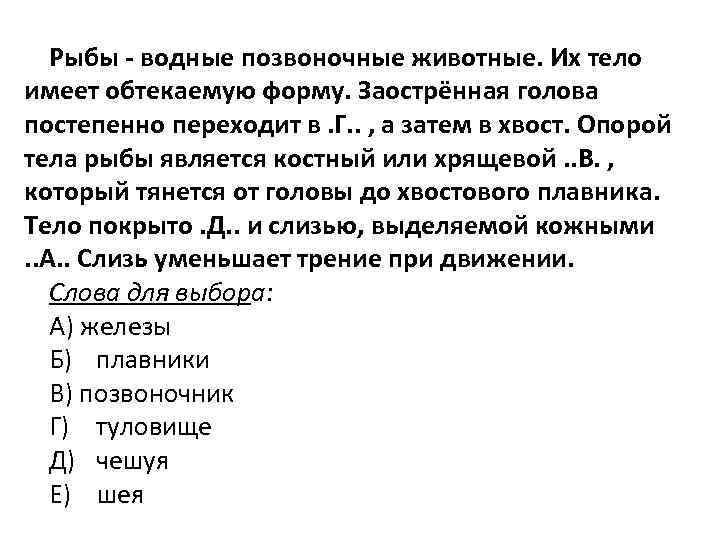 Рыбы - водные позвоночные животные. Их тело имеет обтекаемую форму. Заострённая голова постепенно переходит в .Г.. , а затем в хвост. Опорой тела рыбы является костный или хрящевой ..В. , который тянется от головы до хвостового плавника. Тело покрыто .Д.. и слизью, выделяемой кожными ..А.. Слизь уменьшает трение при движении.

Слова для выбора:
А) железы
Б) плавники
В) позвоночник
Г) туловище
Д) чешуя
Е) шея